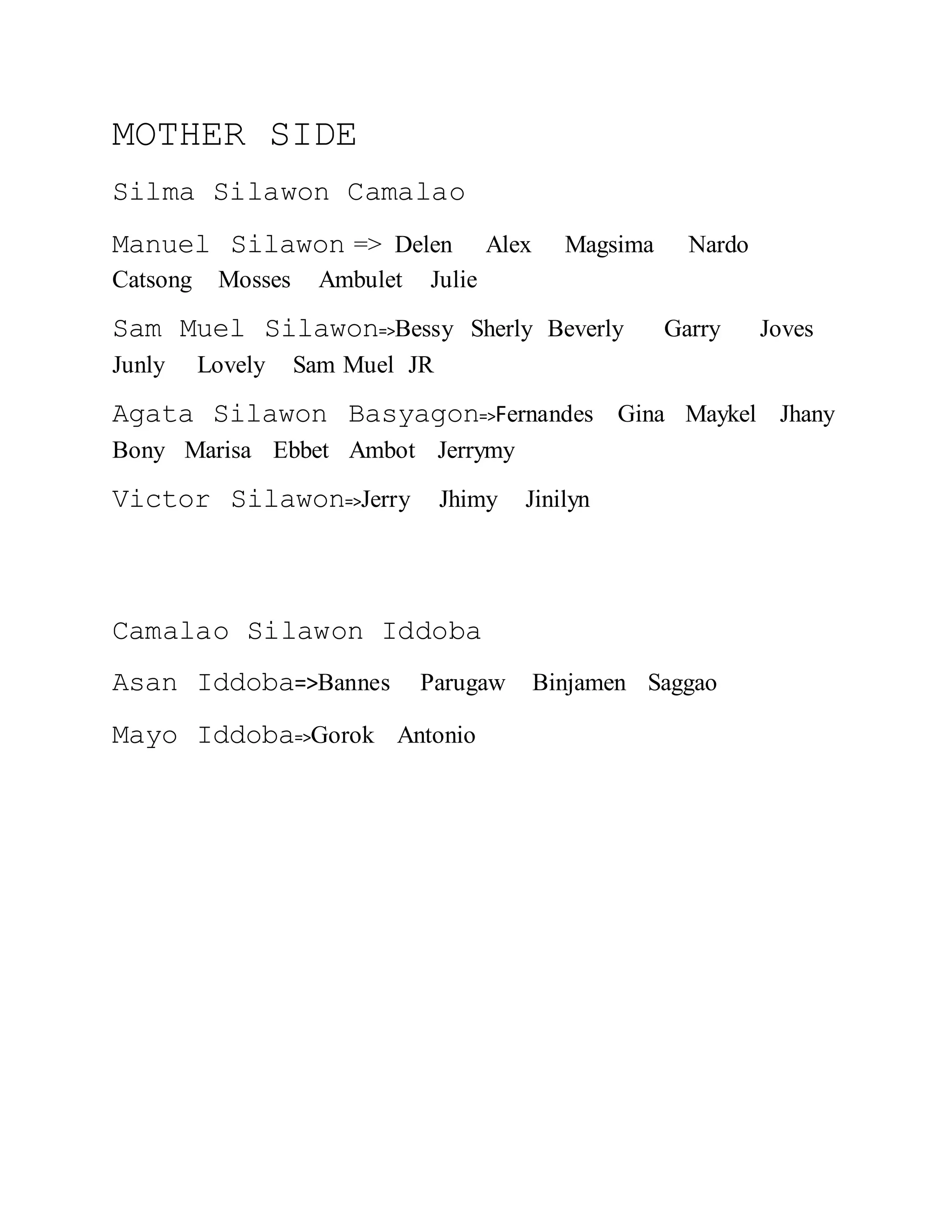 MOTHER SIDE

Silma Silawon Camalao

Manuel Silawon => Delen Alex Magsima Nardo Catsong Mosses Ambulet Julie

Sam Muel Silawon=>Bessy Sherly Beverly Garry Joves Junly Lovely Sam Muel JR

Agata Silawon Basyagon=>Fernandes Gina Maykel Jhany Bony Marisa Ebbet Ambot Jerrymy

Victor Silawon=>Jerry Jhimy Jinilyn

Camalao Silawon Iddoba

Asan Iddoba=>Bannes Parugaw Binjamen Saggao

Mayo Iddoba=>Gorok Antonio